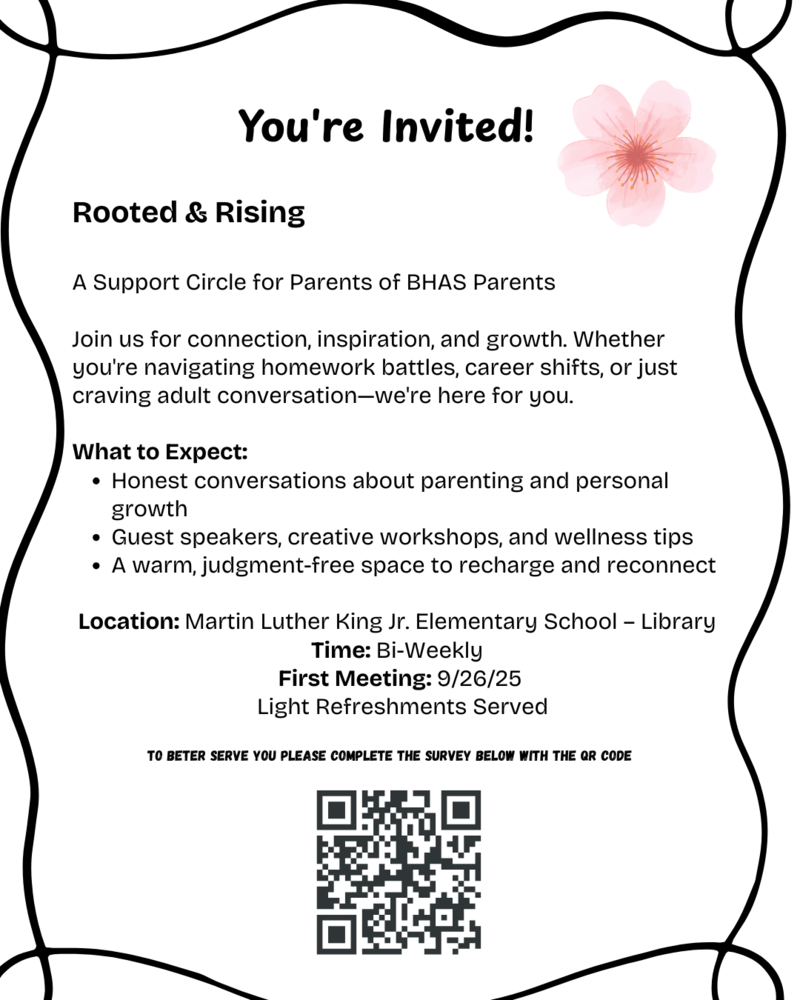 You're Invited!

Rooted & Rising

A Support Circle for Parents of BHAS Parents

Join us for connection, inspiration, and growth. Whether you're navigating homework battles, career shifts, or just craving adult conversation—we're here for you.

What to Expect:
- Honest conversations about parenting and personal growth
- Guest speakers, creative workshops, and wellness tips
- A warm, judgment-free space to recharge and reconnect

Location: Martin Luther King Jr. Elementary School – Library
Time: Bi-Weekly
First Meeting: 9/26/25
Light Refreshments Served

TO BETER SERVE YOU PLEASE COMPLETE THE SURVEY BELOW WITH THE QR CODE